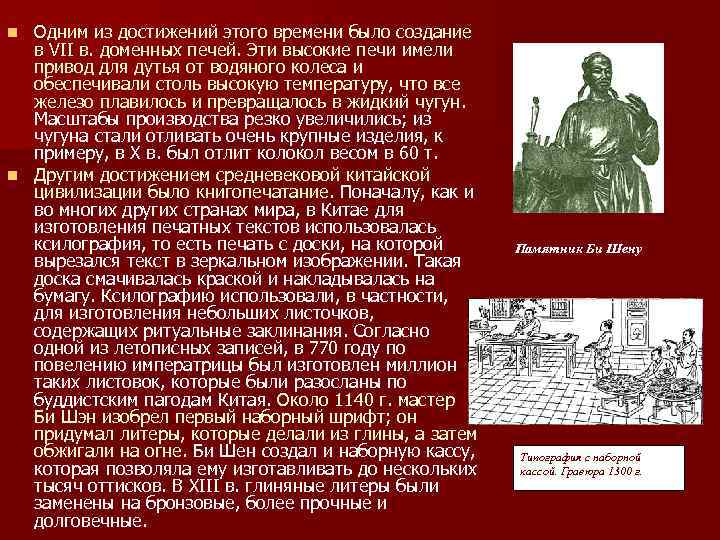 Одним из достижений этого времени было создание в VII в. доменных печей. Эти высокие печи имели привод для дутья от водяного колеса и обеспечивали столь высокую температуру, что все железо плавилось и превращалось в жидкий чугун. Масштабы производства резко увеличились; из чугуна стали отливать очень крупные изделия, к примеру, в X в. был отлит колокол весом в 60 т.

Другим достижением средневековой китайской цивилизации было книгопечатание. Поначалу, как и во многих других странах мира, в Китае для изготовления печатных текстов использовалась ксилография, то есть печать с доски, на которой вырезался текст в зеркальном изображении. Такая доска смачивалась краской и накладывалась на бумагу. Ксилографию использовали, в частности, для изготовления небольших листочков, содержащих ритуальные заклинания. Согласно одной из летописных записей, в 770 году по повелению императрицы был изготовлен миллион таких листовок, которые были разосланы по буддистским пагодам Китая. Около 1140 г. мастер Би Шэн изобрел первый наборный шрифт; он придумал литеры, которые делали из глины, а затем обжигали на огне. Би Шен создал и наборную кассу, которая позволяла ему изготавливать до нескольких тысяч оттисков. В XIII в. глиняные литеры были заменены на бронзовые, более прочные и долговечные.

Памятник Би Шену

Типография с наборной кассой. Гравюра 1300 г.